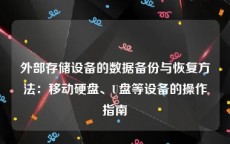 外部存储设备的数据备份与恢复方法：移动硬盘、U盘等设备的操作指南